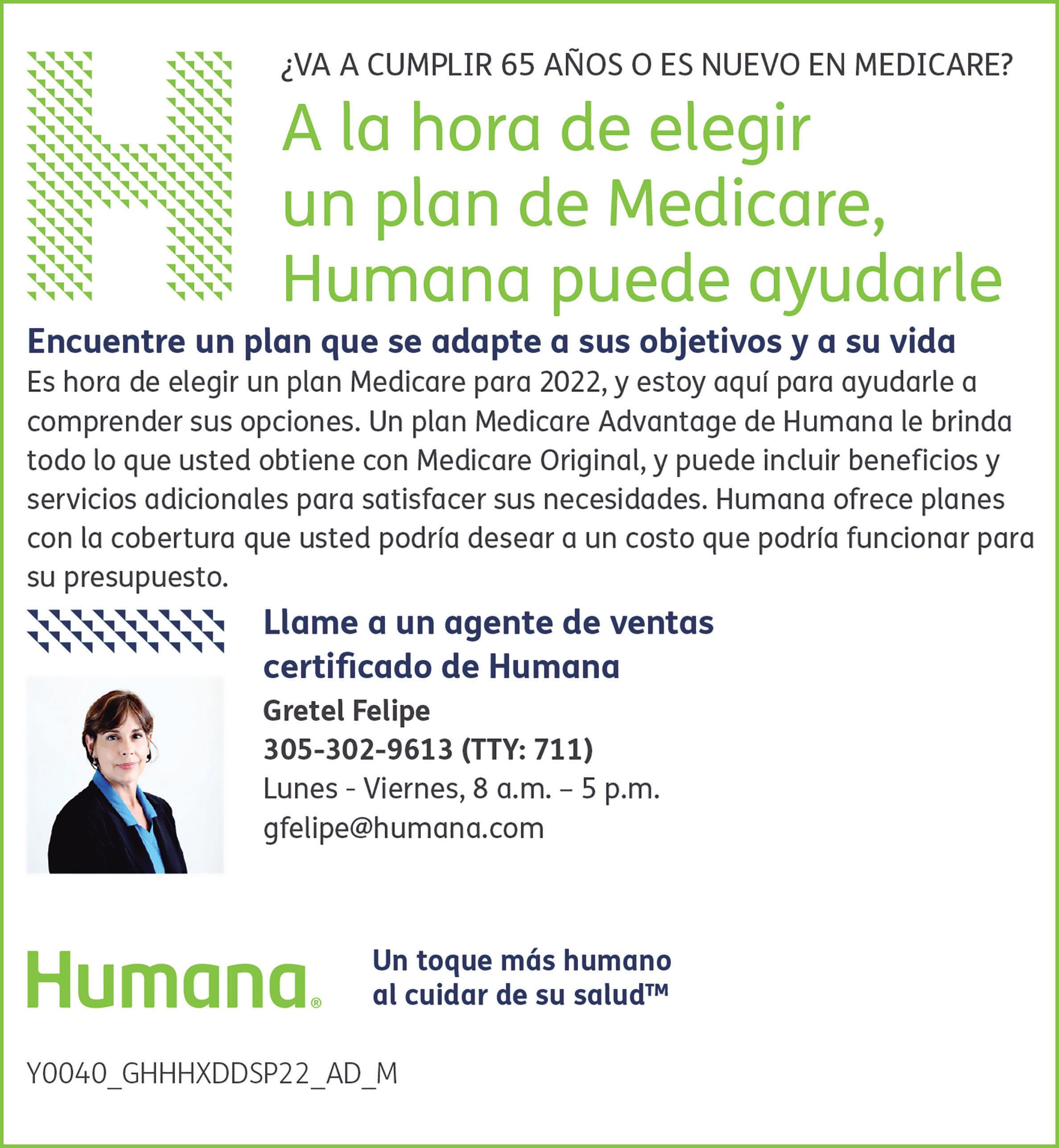 ¿VA A CUMPLIR 65 AÑOS O ES NUEVO EN MEDICARE?

A la hora de elegir un plan de Medicare, Humana puede ayudarle

Encuentre un plan que se adapte a sus objetivos y a su vida

Es hora de elegir un plan Medicare para 2022, y estoy aquí para ayudarle a comprender sus opciones. Un plan Medicare Advantage de Humana le brinda todo lo que usted obtiene con Medicare Original, y puede incluir beneficios y servicios adicionales para satisfacer sus necesidades. Humana ofrece planes con la cobertura que usted podría desear a un costo que podría funcionar para su presupuesto.

Llame a un agente de ventas certificado de Humana

Gretel Felipe

305-302-9613 (TTY: 711)

Lunes - Viernes, 8 a.m. – 5 p.m.

gfelipe@humana.com

Humana®

Un toque más humano al cuidar de su salud™

Y0040_GHHHXDDSP22_AD_M